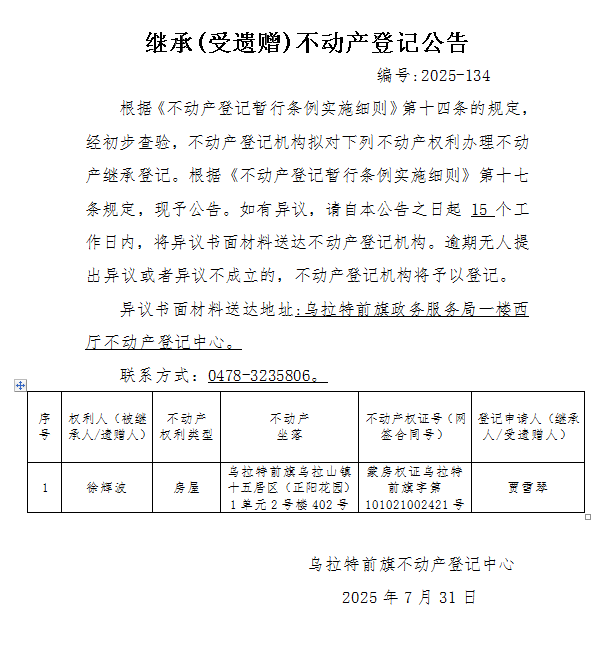 继承(受遗赠)不动产登记公告

编号:2025-134

根据《不动产登记暂行条例实施细则》第十四条的规定，经初步查验，不动产登记机构拟对下列不动产权利办理不动产继承登记。根据《不动产登记暂行条例实施细则》第十七条规定，现予公告。如有异议，请自本公告之日起 15 个工作日内，将异议书面材料送达不动产登记机构。逾期无人提出异议或者异议不成立的，不动产登记机构将予以登记。

异议书面材料送达地址:乌拉特前旗政务服务局一楼西厅不动产登记中心。

联系方式：0478-3235806。

| 序号 | 权利人（被继承人/遗赠人） | 不动产权利类型 | 不动产坐落 | 不动产权证号（网签合同号） | 登记申请人（继承人/受遗赠人） |
|---|---|---|---|---|---|
| 1 | 徐辉波 | 房屋 | 乌拉特前旗乌拉山镇十五居区（正阳花园）1单元2号楼402号 | 蒙房权证乌拉特前旗字第101021002421号 | 贾雪琴 |

乌拉特前旗不动产登记中心

2025 年 7 月 31 日